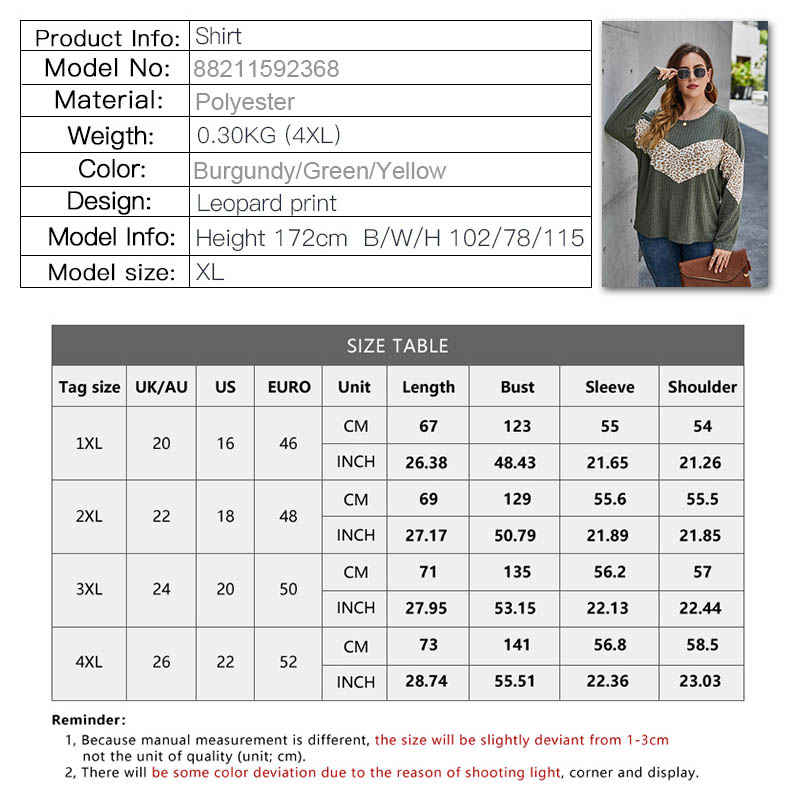 | Product Info: | Shirt |
|---|---|
| Model No: | 88211592368 |
| Material: | Polyester |
| Weigth: | 0.30KG (4XL) |
| Color: | Burgundy/Green/Yellow |
| Design: | Leopard print |
| Model Info: | Height 172cm B/W/H 102/78/115 |
| Model size: | XL |

SIZE TABLE

| Tag size | UK/AU | US | EURO | Unit | Length | Bust | Sleeve | Shoulder |
|---|---|---|---|---|---|---|---|---|
| 1XL | 20 | 16 | 46 | CM | 67 | 123 | 55 | 54 |
| | | | | INCH | 26.38 | 48.43 | 21.65 | 21.26 |
| 2XL | 22 | 18 | 48 | CM | 69 | 129 | 55.6 | 55.5 |
| | | | | INCH | 27.17 | 50.79 | 21.89 | 21.85 |
| 3XL | 24 | 20 | 50 | CM | 71 | 135 | 56.2 | 57 |
| | | | | INCH | 27.95 | 53.15 | 22.13 | 22.44 |
| 4XL | 26 | 22 | 52 | CM | 73 | 141 | 56.8 | 58.5 |
| | | | | INCH | 28.74 | 55.51 | 22.36 | 23.03 |

Reminder:
1, Because manual measurement is different, the size will be slightly deviant from 1-3cm not the unit of quality (unit; cm).
2, There will be some color deviation due to the reason of shooting light, corner and display.